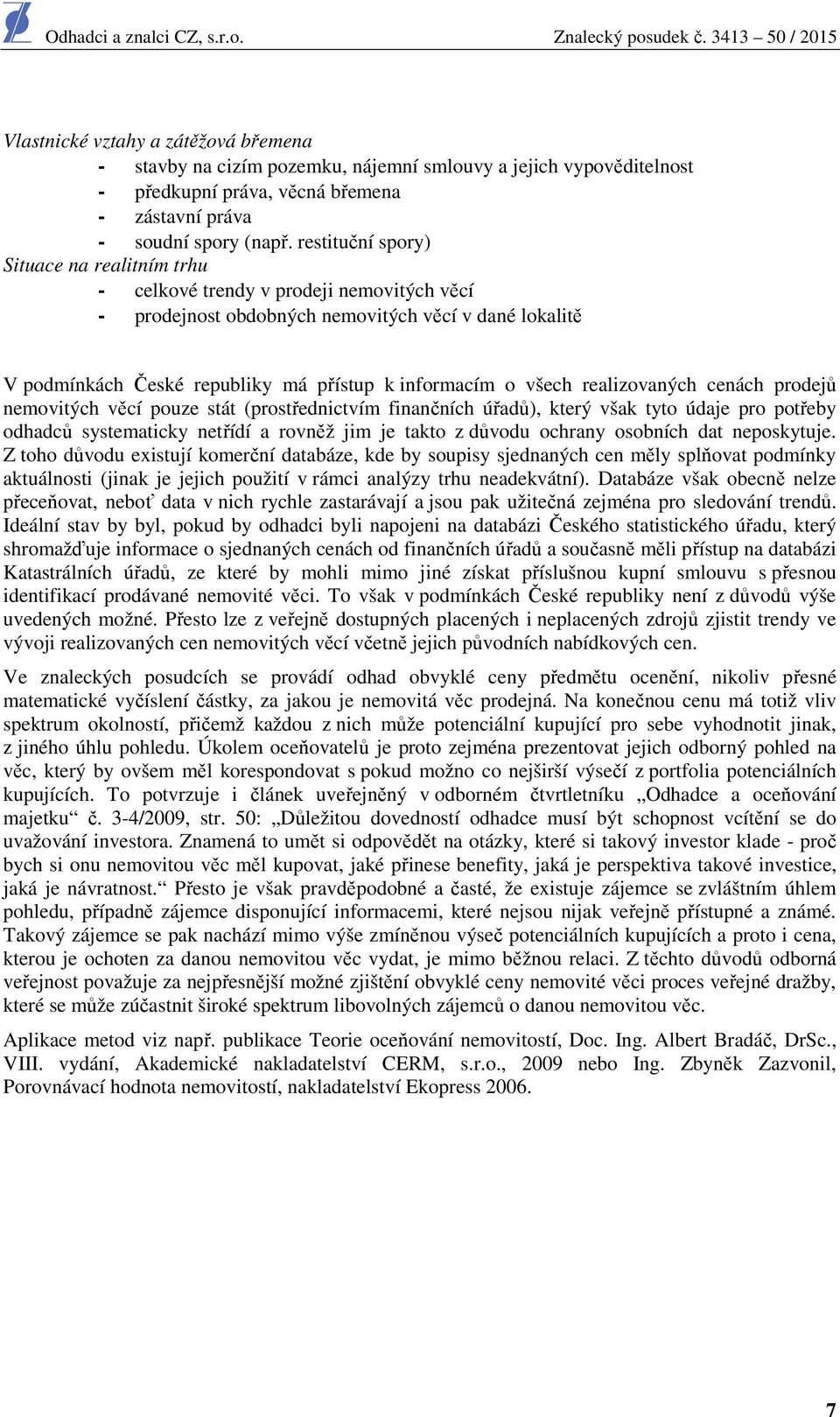 Odhadci a znalci CZ, s.r.o. Znalecký posudek č. 3413 – 50 / 2015

Vlastnické vztahy a zátěžová břemena
- stavby na cizím pozemku, nájemní smlouvy a jejich vypověditelnost
- předkupní práva, věcná břemena
- zástavní práva
- soudní spory (např. restituční spory)
Situace na realitním trhu
- celkové trendy v prodeji nemovitých věcí
- prodejnost obdobných nemovitých věcí v dané lokalitě

V podmínkách České republiky má přístup k informacím o všech realizovaných cenách prodejů nemovitých věcí pouze stát (prostřednictvím finančních úřadů), který však tyto údaje pro potřeby odhadců systematicky netřídí a rovněž jim je takto z důvodu ochrany osobních dat neposkytuje. Z toho důvodu existují komerční databáze, kde by soupisy sjednaných cen měly splňovat podmínky aktuálnosti (jinak je jejich použití v rámci analýzy trhu neadekvátní). Databáze však obecně nelze přeceňovat, neboť data v nich rychle zastarávají a jsou pak užitečná zejména pro sledování trendů. Ideální stav by byl, pokud by odhadci byli napojeni na databázi Českého statistického úřadu, který shromažďuje informace o sjednaných cenách od finančních úřadů a současně měli přístup na databázi Katastrálních úřadů, ze které by mohli mimo jiné získat příslušnou kupní smlouvu s přesnou identifikací prodávané nemovité věci. To však v podmínkách České republiky není z důvodů výše uvedených možné. Přesto lze z veřejně dostupných placených i neplacených zdrojů zjistit trendy ve vývoji realizovaných cen nemovitých věcí včetně jejich původních nabídkových cen.

Ve znaleckých posudcích se provádí odhad obvyklé ceny předmětu ocenění, nikoliv přesné matematické vyčíslení částky, za jakou je nemovitá věc prodejná. Na konečnou cenu má totiž vliv spektrum okolností, přičemž každou z nich může potenciální kupující pro sebe vyhodnotit jinak, z jiného úhlu pohledu. Úkolem oceňovatelů je proto zejména prezentovat jejich odborný pohled na věc, který by ovšem měl korespondovat s pokud možno co nejširší výsečí z portfolia potenciálních kupujících. To potvrzuje i článek uveřejněný v odborném čtvrtletníku „Odhadce a oceňování majetku“ č. 3-4/2009, str. 50: „Důležitou dovedností odhadce musí být schopnost vcítění se do uvažování investora. Znamená to umět si odpovědět na otázky, které si takový investor klade - proč bych si onu nemovitou věc měl kupovat, jaké přinese benefity, jaká je perspektiva takové investice, jaká je návratnost.“ Přesto je však pravděpodobné a časté, že existuje zájemce se zvláštním úhlem pohledu, případně zájemce disponující informacemi, které nejsou nijak veřejně přístupné a známé. Takový zájemce se pak nachází mimo výše zmíněnou výseč potenciálních kupujících a proto i cena, kterou je ochoten za danou nemovitou věc vydat, je mimo běžnou relaci. Z těchto důvodů odborná veřejnost považuje za nejpřesnější možné zjištění obvyklé ceny nemovité věci proces veřejné dražby, které se může zúčastnit široké spektrum libovolných zájemců o danou nemovitou věc.

Aplikace metod viz např. publikace Teorie oceňování nemovitostí, Doc. Ing. Albert Bradáč, DrSc., VIII. vydání, Akademické nakladatelství CERM, s.r.o., 2009 nebo Ing. Zbyněk Zazvonil, Porovnávací hodnota nemovitostí, nakladatelství Ekopress 2006.

7